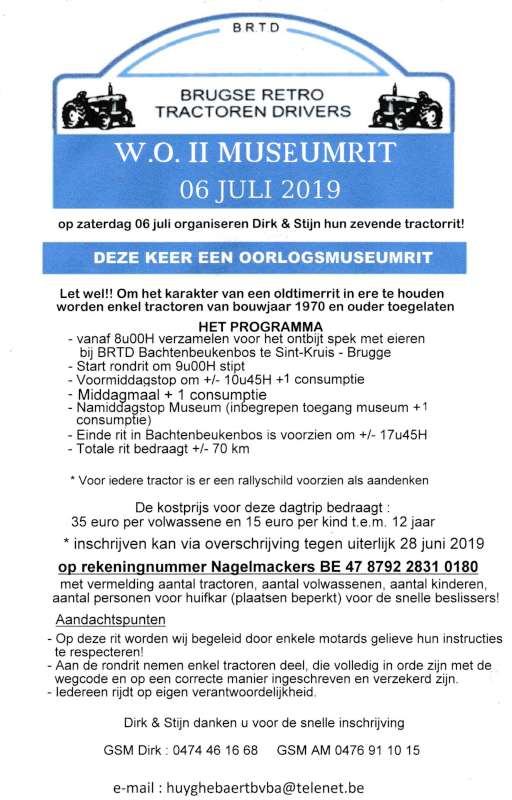 BRTD

BRUGSE RETRO TRACTOREN DRIVERS

W.O. II MUSEUMRIT

06 JULI 2019

op zaterdag 06 juli organiseren Dirk & Stijn hun zevende tractorrit!

DEZE KEER EEN OORLOGSMUSEUMRIT

Let wel!! Om het karakter van een oldtimerrit in ere te houden worden enkel tractoren van bouwjaar 1970 en ouder toegelaten

HET PROGRAMMA

- vanaf 8u00H verzamelen voor het ontbijt spek met eieren bij BRTD Bachtenbeukenbos te Sint-Kruis - Brugge
- Start rondrit om 9u00H stipt
- Voormiddagstop om +/- 10u45H +1 consumptie
- Middagmaal + 1 consumptie
- Namiddagstop Museum (inbegrepen toegang museum +1 consumptie)
- Einde rit in Bachtenbeukenbos is voorzien om +/- 17u45H
- Totale rit bedraagt +/- 70 km

* Voor iedere tractor is er een rallyschild voorzien als aandenken

De kostprijs voor deze dagtrip bedraagt :
35 euro per volwassene en 15 euro per kind t.e.m. 12 jaar

* inschrijven kan via overschrijving tegen uiterlijk 28 juni 2019

op rekeningnummer Nagelmackers BE 47 8792 2831 0180

met vermelding aantal tractoren, aantal volwassenen, aantal kinderen, aantal personen voor huifkar (plaatsen beperkt) voor de snelle beslissers!

Aandachtspunten

- Op deze rit worden wij begeleid door enkele motards gelieve hun instructies te respecteren!
- Aan de rondrit nemen enkel tractoren deel, die volledig in orde zijn met de wegcode en op een correcte manier ingeschreven en verzekerd zijn.
- Iedereen rijdt op eigen verantwoordelijkheid.

Dirk & Stijn danken u voor de snelle inschrijving

GSM Dirk : 0474 46 16 68     GSM AM 0476 91 10 15

e-mail : huyghebaertbvba@telenet.be